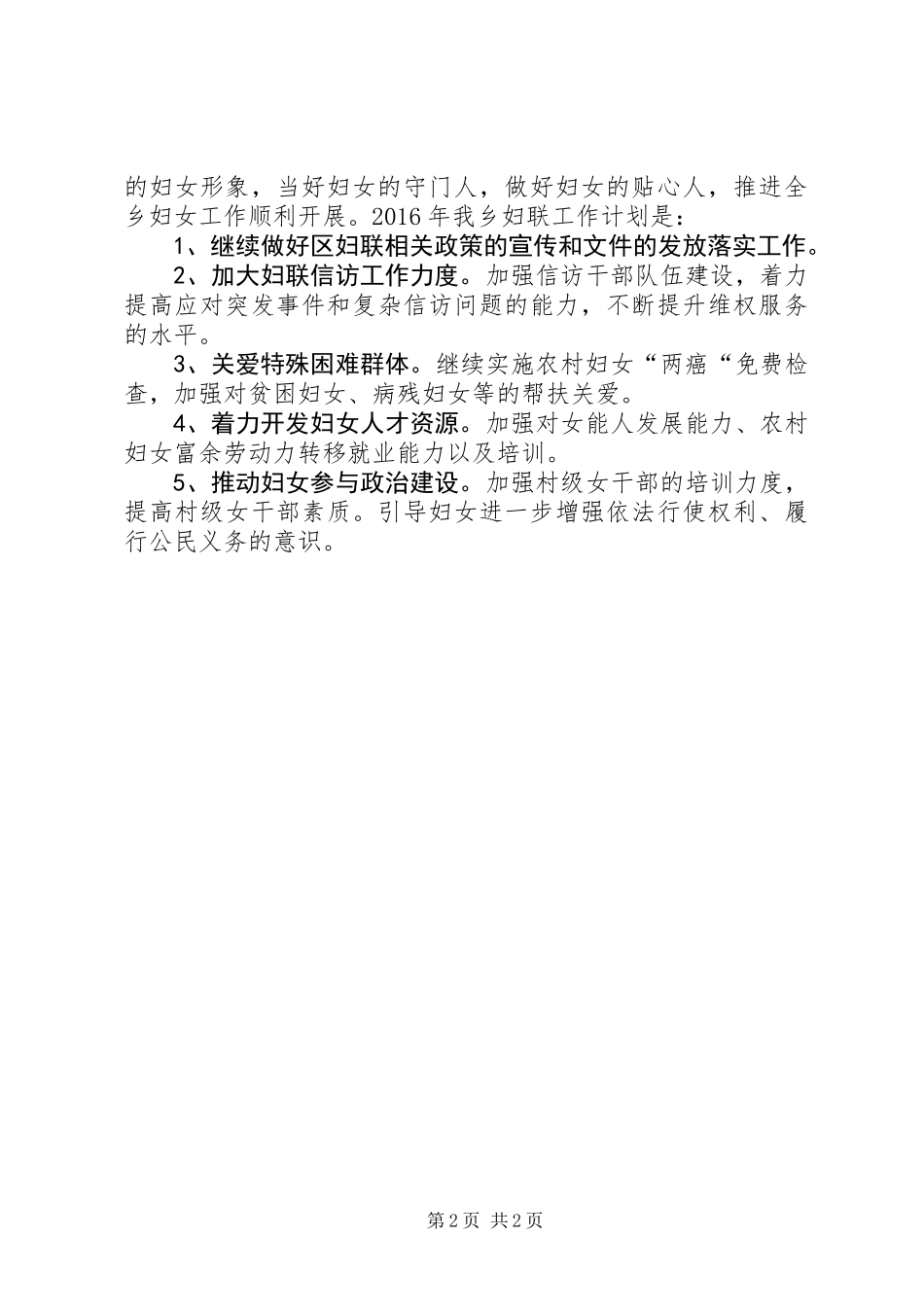 的妇女形象，当好妇女的守门人，做好妇女的贴心人，推进全乡妇女工作顺利开展。2016 年我乡妇联工作计划是：

1、继续做好区妇联相关政策的宣传和文件的发放落实工作。

2、加大妇联信访工作力度。加强信访干部队伍建设，着力提高应对突发事件和复杂信访问题的能力，不断提升维权服务的水平。

3、关爱特殊困难群体。继续实施农村妇女“两癌“免费检查，加强对贫困妇女、病残妇女等的帮扶关爱。

4、着力开发妇女人才资源。加强对女能人发展能力、农村妇女富余劳动力转移就业能力以及培训。

5、推动妇女参与政治建设。加强村级女干部的培训力度，提高村级女干部素质。引导妇女进一步增强依法行使权利、履行公民义务的意识。

第 2 页 共 2 页